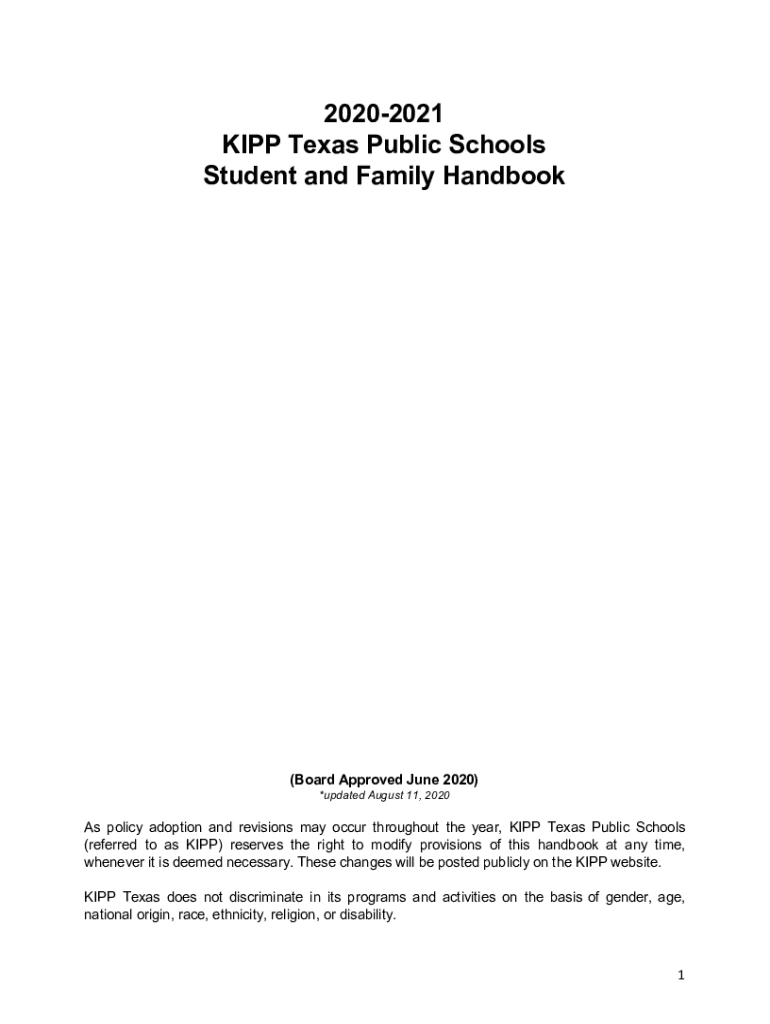 2020-2021
KIPP Texas Public Schools
Student and Family Handbook

(Board Approved June 2020)
*updated August 11, 2020

As policy adoption and revisions may occur throughout the year, KIPP Texas Public Schools (referred to as KIPP) reserves the right to modify provisions of this handbook at any time, whenever it is deemed necessary. These changes will be posted publicly on the KIPP website.

KIPP Texas does not discriminate in its programs and activities on the basis of gender, age, national origin, race, ethnicity, religion, or disability.

1